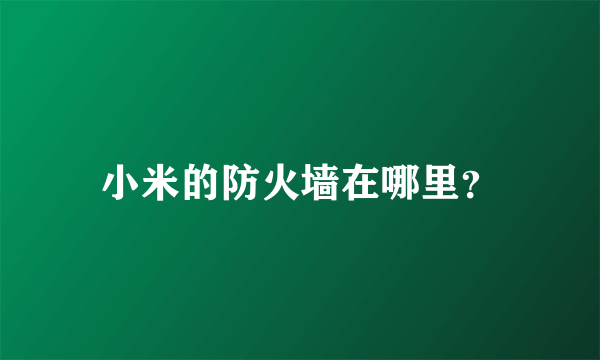 小米的防火墙在哪里?